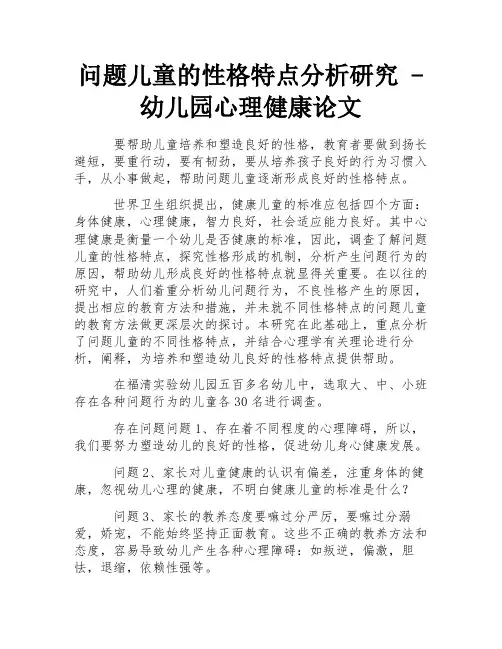 问题儿童的性格特点分析研究 - 幼儿园心理健康论文

要帮助儿童培养和塑造良好的性格，教育者要做到扬长避短，要重行动，要有韧劲，要从培养孩子良好的行为习惯入手，从小事做起，帮助问题儿童逐渐形成良好的性格特点。

世界卫生组织提出，健康儿童的标准应包括四个方面：身体健康，心理健康，智力良好，社会适应能力良好。其中心理健康是衡量一个幼儿是否健康的标准，因此，调查了解问题儿童的性格特点，探究性格形成的机制，分析产生问题行为的原因，帮助幼儿形成良好的性格特点就显得关重要。在以往的研究中，人们着重分析幼儿问题行为，不良性格产生的原因，提出相应的教育方法和措施，并未就不同性格特点的问题儿童的教育方法做更深层次的探讨。本研究在此基础上，重点分析了问题儿童的不同性格特点，并结合心理学有关理论进行分析，阐释，为培养和塑造幼儿良好的性格特点提供帮助。

在福清实验幼儿园五百多名幼儿中，选取大、中、小班存在各种问题行为的儿童各 30 名进行调查。

存在问题问题 1、存在着不同程度的心理障碍，所以，我们要努力塑造幼儿的良好的性格，促进幼儿身心健康发展。

问题 2、家长对儿童健康的认识有偏差，注重身体的健康，忽视幼儿心理的健康，不明白健康儿童的标准是什么？

问题 3、家长的教养态度要嘛过分严厉，要嘛过分溺爱，娇宠，不能始终坚持正面教育。这些不正确的教养方法和态度，容易导致幼儿产生各种心理障碍：如叛逆，偏激，胆怯，退缩，依赖性强等。